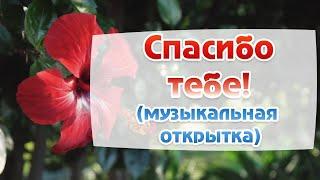 Спасибо тебе!
(музыкальная открытка)